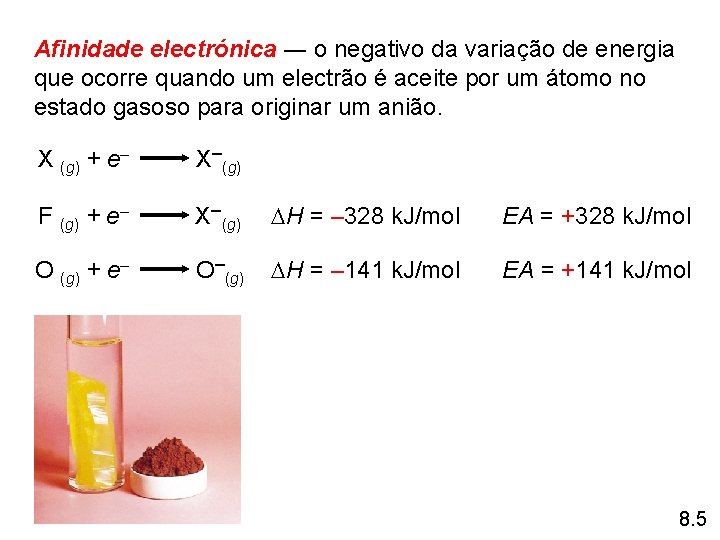 Afinidade electrónica — o negativo da variação de energia que ocorre quando um electrão é aceite por um átomo no estado gasoso para originar um anião.

$X_{(g)} + e^- \longrightarrow X^-_{(g)}$

$F_{(g)} + e^- \longrightarrow X^-_{(g)}$ $\Delta H = -328$ kJ/mol $EA = +328$ kJ/mol

$O_{(g)} + e^- \longrightarrow O^-_{(g)}$ $\Delta H = -141$ kJ/mol $EA = +141$ kJ/mol

8.5